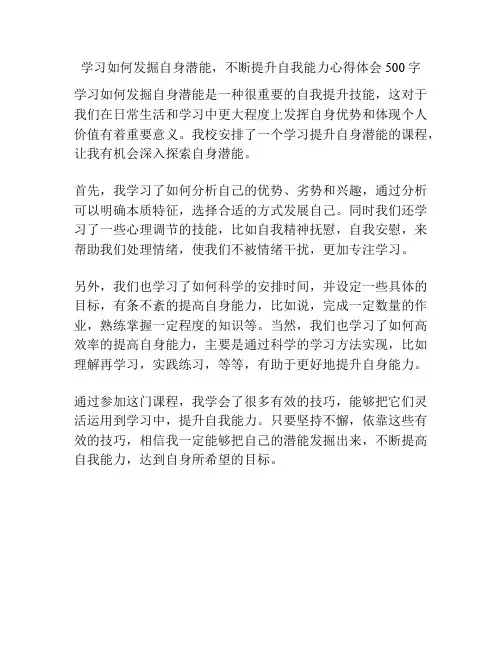 学习如何发掘自身潜能，不断提升自我能力心得体会 500 字

学习如何发掘自身潜能是一种很重要的自我提升技能，这对于我们在日常生活和学习中更大程度上发挥自身优势和体现个人价值有着重要意义。我校安排了一个学习提升自身潜能的课程，让我有机会深入探索自身潜能。

首先，我学习了如何分析自己的优势、劣势和兴趣，通过分析可以明确本质特征，选择合适的方式发展自己。同时我们还学习了一些心理调节的技能，比如自我精神抚慰，自我安慰，来帮助我们处理情绪，使我们不被情绪干扰，更加专注学习。

另外，我们也学习了如何科学的安排时间，并设定一些具体的目标，有条不紊的提高自身能力，比如说，完成一定数量的作业，熟练掌握一定程度的知识等。当然，我们也学习了如何高效率的提高自身能力，主要是通过科学的学习方法实现，比如理解再学习，实践练习，等等，有助于更好地提升自身能力。

通过参加这门课程，我学会了很多有效的技巧，能够把它们灵活运用到学习中，提升自我能力。只要坚持不懈，依靠这些有效的技巧，相信我一定能够把自己的潜能发掘出来，不断提高自我能力，达到自身所希望的目标。